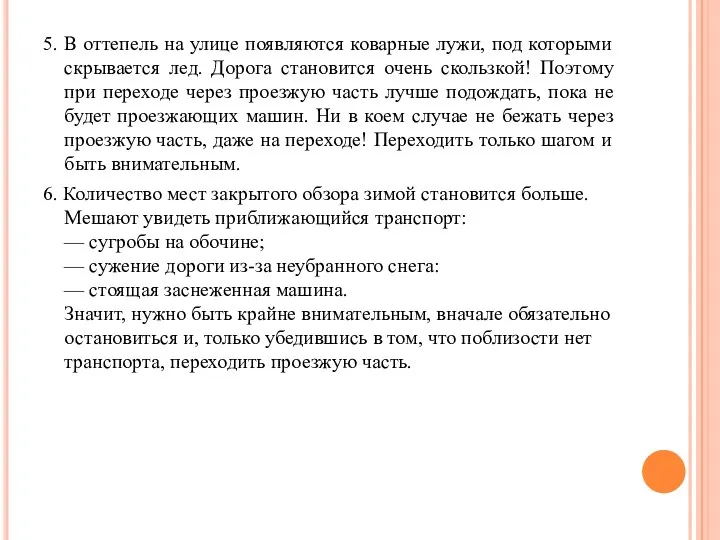 5. В оттепель на улице появляются коварные лужи, под которыми скрывается лед. Дорога становится очень скользкой! Поэтому при переходе через проезжую часть лучше подождать, пока не будет проезжающих машин. Ни в коем случае не бежать через проезжую часть, даже на переходе! Переходить только шагом и быть внимательным.

6. Количество мест закрытого обзора зимой становится больше. Мешают увидеть приближающийся транспорт:
— сугробы на обочине;
— сужение дороги из-за неубранного снега:
— стоящая заснеженная машина.
Значит, нужно быть крайне внимательным, вначале обязательно остановиться и, только убедившись в том, что поблизости нет транспорта, переходить проезжую часть.